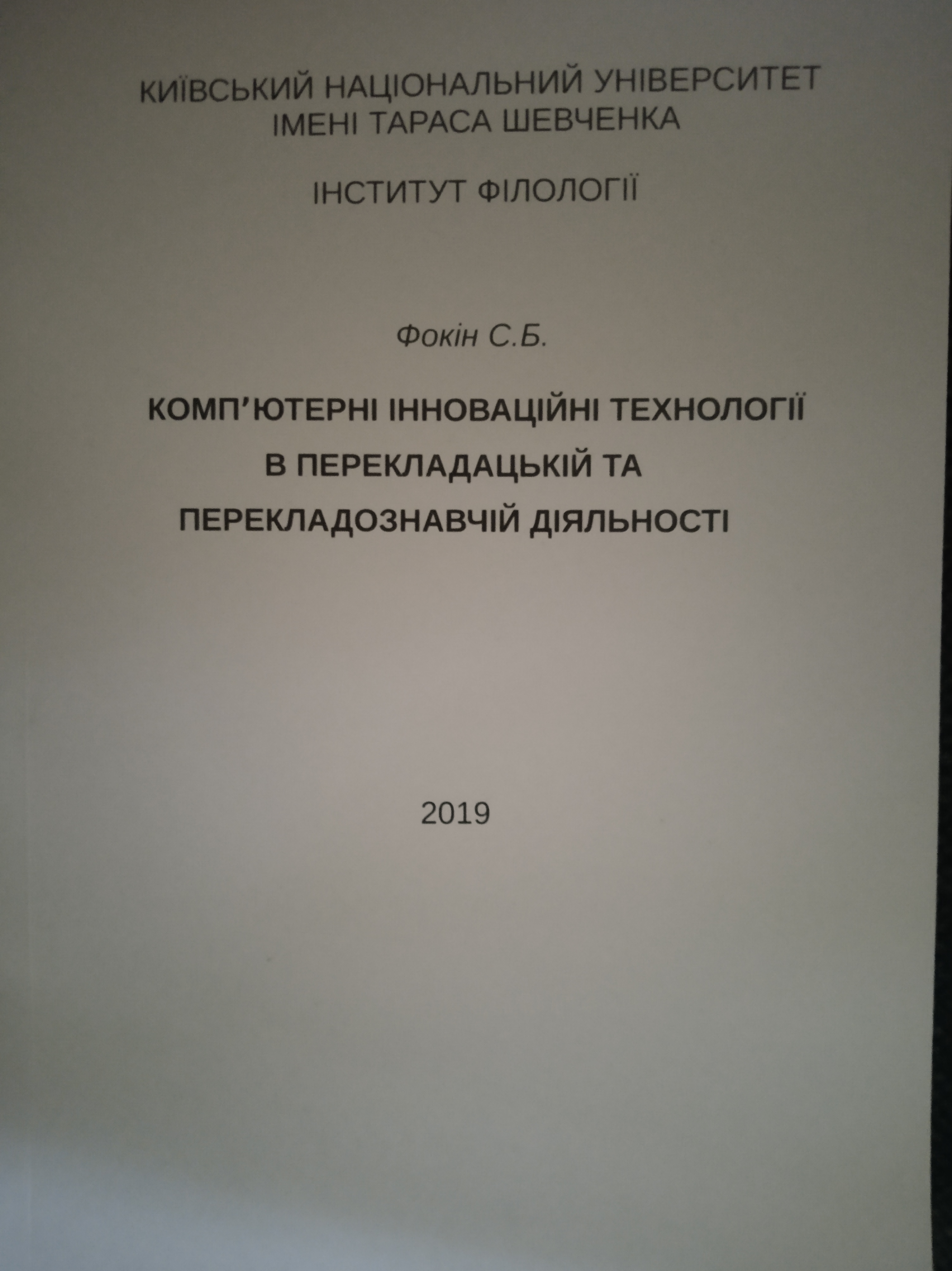 КИЇВСЬКИЙ НАЦІОНАЛЬНИЙ УНІВЕРСИТЕТ
ІМЕНІ ТАРАСА ШЕВЧЕНКА

ІНСТИТУТ ФІЛОЛОГІЇ

Фокін С.Б.

КОМП'ЮТЕРНІ ІННОВАЦІЙНІ ТЕХНОЛОГІЇ
В ПЕРЕКЛАДАЦЬКІЙ ТА
ПЕРЕКЛАДОЗНАВЧІЙ ДІЯЛЬНОСТІ

2019